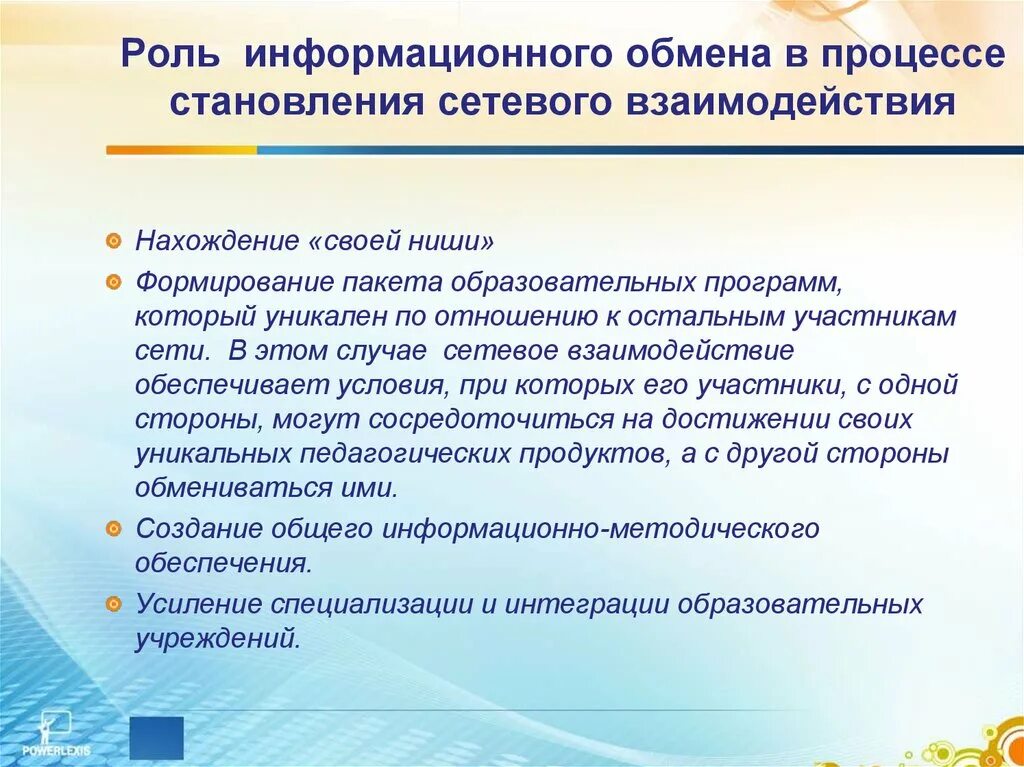 Роль информационного обмена в процессе становления сетевого взаимодействия

Нахождение «своей ниши»

Формирование пакета образовательных программ, который уникален по отношению к остальным участникам сети. В этом случае сетевое взаимодействие обеспечивает условия, при которых его участники, с одной стороны, могут сосредоточиться на достижении своих уникальных педагогических продуктов, а с другой стороны обмениваться ими.

Создание общего информационно-методического обеспечения.

Усиление специализации и интеграции образовательных учреждений.

POWERLEXIS